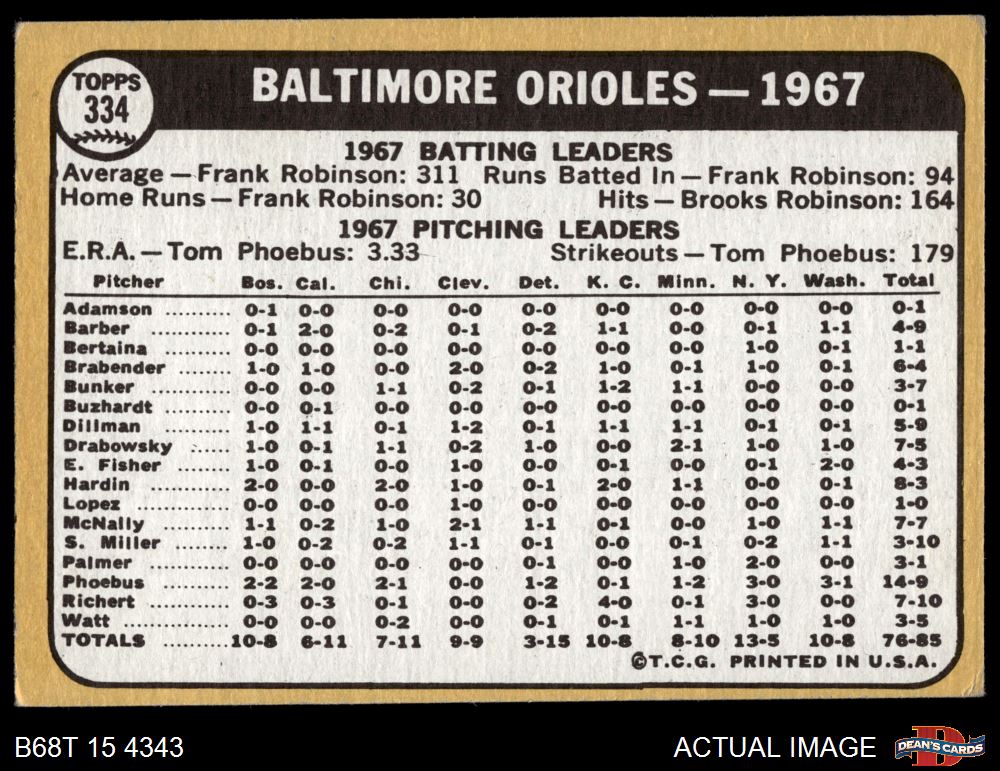 TOPPS
334

BALTIMORE ORIOLES — 1967

1967 BATTING LEADERS

Average — Frank Robinson: 311 Runs Batted In — Frank Robinson: 94
Home Runs — Frank Robinson: 30 Hits — Brooks Robinson: 164

1967 PITCHING LEADERS

E.R.A. — Tom Phoebus: 3.33 Strikeouts — Tom Phoebus: 179

| Pitcher | Bos. | Cal. | Chi. | Clev. | Det. | K. C. | Minn. | N. Y. | Wash. | Total |
|---|---|---|---|---|---|---|---|---|---|---|
| Adamson | 0-1 | 0-0 | 0-0 | 0-0 | 0-0 | 0-0 | 0-0 | 0-0 | 0-0 | 0-1 |
| Barber | 0-1 | 2-0 | 0-2 | 0-1 | 0-2 | 1-1 | 0-0 | 0-1 | 1-1 | 4-9 |
| Bertaina | 0-0 | 0-0 | 0-0 | 0-0 | 0-0 | 0-0 | 0-0 | 1-0 | 0-1 | 1-1 |
| Brabender | 1-0 | 1-0 | 0-0 | 2-0 | 0-2 | 1-0 | 0-1 | 1-0 | 0-1 | 6-4 |
| Bunker | 0-0 | 0-0 | 1-1 | 0-2 | 0-1 | 1-2 | 1-1 | 0-0 | 0-0 | 3-7 |
| Buzhardt | 0-0 | 0-1 | 0-0 | 0-0 | 0-0 | 0-0 | 0-0 | 0-0 | 0-0 | 0-1 |
| Dillman | 1-0 | 1-1 | 0-1 | 1-2 | 0-1 | 1-1 | 1-1 | 0-1 | 0-1 | 5-9 |
| Drabowsky | 1-0 | 0-1 | 1-1 | 0-2 | 1-0 | 0-0 | 2-1 | 1-0 | 1-0 | 7-5 |
| E. Fisher | 1-0 | 0-1 | 0-0 | 1-0 | 0-0 | 0-1 | 0-0 | 0-1 | 2-0 | 4-3 |
| Hardin | 2-0 | 0-0 | 2-0 | 1-0 | 0-1 | 2-0 | 1-1 | 0-0 | 0-1 | 8-3 |
| Lopez | 0-0 | 0-0 | 0-0 | 1-0 | 0-0 | 0-0 | 0-0 | 0-0 | 0-0 | 1-0 |
| McNally | 1-1 | 0-2 | 1-0 | 2-1 | 1-1 | 0-1 | 0-0 | 1-0 | 1-1 | 7-7 |
| S. Miller | 1-0 | 0-2 | 0-2 | 1-1 | 0-1 | 0-0 | 0-1 | 0-2 | 1-1 | 3-10 |
| Palmer | 0-0 | 0-0 | 0-0 | 0-0 | 0-1 | 0-0 | 1-0 | 2-0 | 0-0 | 3-1 |
| Phoebus | 2-2 | 2-0 | 2-1 | 0-0 | 1-2 | 0-1 | 1-2 | 3-0 | 3-1 | 14-9 |
| Richert | 0-3 | 0-3 | 0-1 | 0-0 | 0-2 | 4-0 | 0-1 | 3-0 | 0-0 | 7-10 |
| Watt | 0-0 | 0-0 | 0-2 | 0-0 | 0-1 | 0-1 | 1-1 | 1-0 | 1-0 | 3-5 |
| TOTALS | 10-8 | 6-11 | 7-11 | 9-9 | 3-15 | 10-8 | 8-10 | 13-5 | 10-8 | 76-85 |

©T.C.G. PRINTED IN U.S.A.

B68T 15 4343

ACTUAL IMAGE

DEAN'S CARDS